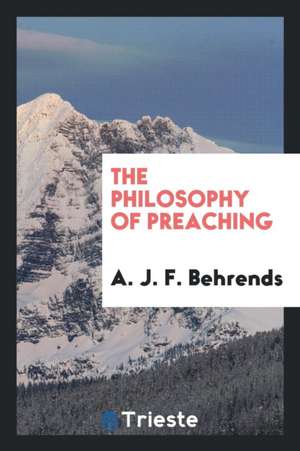 THE PHILOSOPHY OF PREACHING

A. J. F. Behrends

Trieste